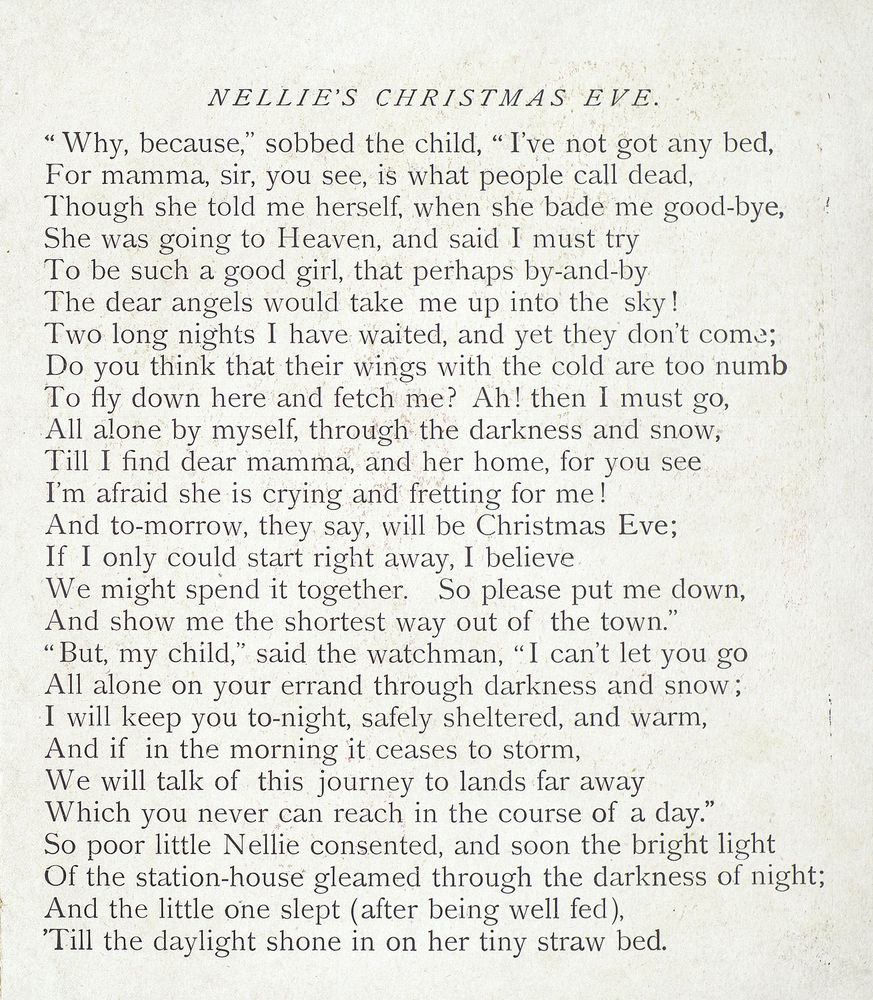 NELLIE'S CHRISTMAS EVE.

"Why, because," sobbed the child, "I've not got any bed,
For mamma, sir, you see, is what people call dead,
Though she told me herself, when she bade me good-bye,
She was going to Heaven, and said I must try
To be such a good girl, that perhaps by-and-by
The dear angels would take me up into the sky!
Two long nights I have waited, and yet they don't come;
Do you think that their wings with the cold are too numb
To fly down here and fetch me? Ah! then I must go,
All alone by myself, through the darkness and snow,
Till I find dear mamma, and her home, for you see
I'm afraid she is crying and fretting for me!
And to-morrow, they say, will be Christmas Eve;
If I only could start right away, I believe
We might spend it together. So please put me down,
And show me the shortest way out of the town."
"But, my child," said the watchman, "I can't let you go
All alone on your errand through darkness and snow;
I will keep you to-night, safely sheltered, and warm,
And if in the morning it ceases to storm,
We will talk of this journey to lands far away
Which you never can reach in the course of a day."
So poor little Nellie consented, and soon the bright light
Of the station-house gleamed through the darkness of night;
And the little one slept (after being well fed),
'Till the daylight shone in on her tiny straw bed.